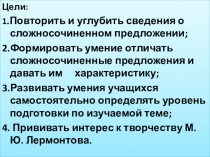 Цели:
1.Повторить и углубить сведения о сложносочиненном предложении;
2.Формировать умение отличать сложносочиненные предложения и давать им характеристику;
3.Развивать умения учащихся самостоятельно определять уровень подготовки по изучаемой теме;
4. Прививать интерес к творчеству М. Ю. Лермонтова.